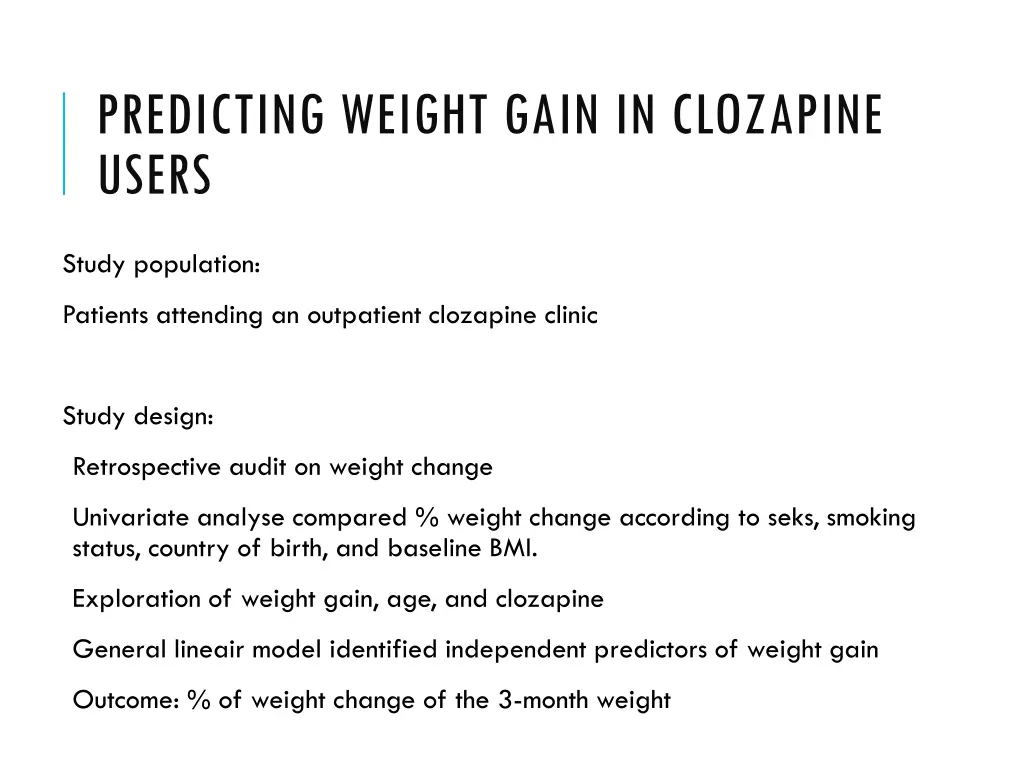 PREDICTING WEIGHT GAIN IN CLOZAPINE USERS

Study population:

Patients attending an outpatient clozapine clinic

Study design:

Retrospective audit on weight change

Univariate analyse compared % weight change according to seks, smoking status, country of birth, and baseline BMI.

Exploration of weight gain, age, and clozapine

General lineair model identified independent predictors of weight gain

Outcome: % of weight change of the 3-month weight